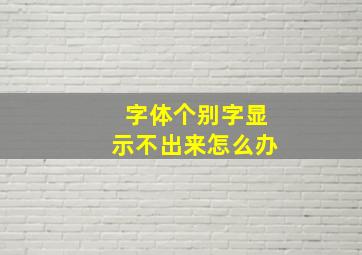 字体个别字显示不出来怎么办